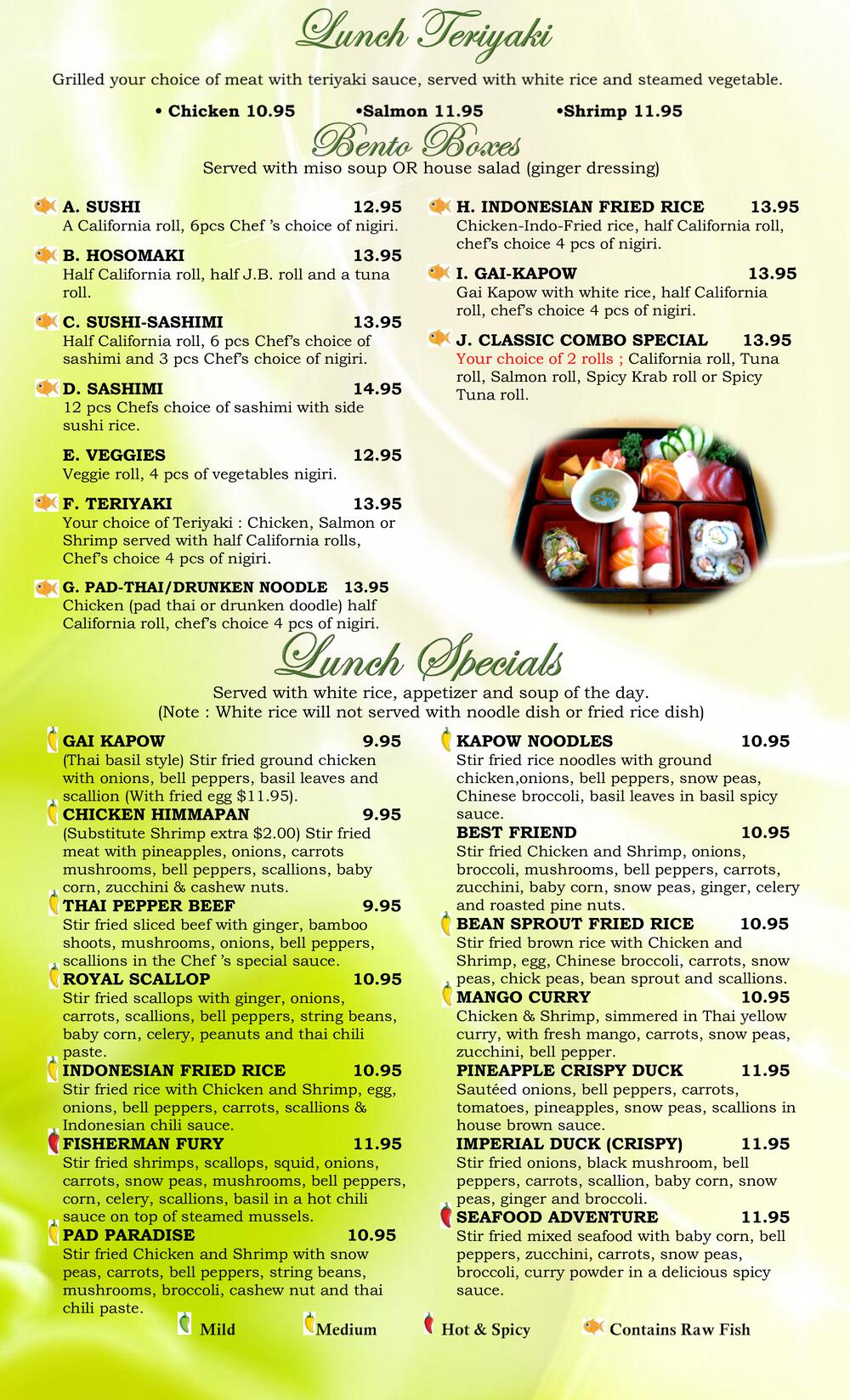 Lunch Teriyaki

Grilled your choice of meat with teriyaki sauce, served with white rice and steamed vegetable.

• Chicken 10.95 •Salmon 11.95 •Shrimp 11.95

Bento Boxes

Served with miso soup OR house salad (ginger dressing)

A. SUSHI 12.95
A California roll, 6pcs Chef 's choice of nigiri.

B. HOSOMAKI 13.95
Half California roll, half J.B. roll and a tuna roll.

C. SUSHI-SASHIMI 13.95
Half California roll, 6 pcs Chef's choice of sashimi and 3 pcs Chef's choice of nigiri.

D. SASHIMI 14.95
12 pcs Chefs choice of sashimi with side sushi rice.

E. VEGGIES 12.95
Veggie roll, 4 pcs of vegetables nigiri.

F. TERIYAKI 13.95
Your choice of Teriyaki : Chicken, Salmon or Shrimp served with half California rolls, Chef's choice 4 pcs of nigiri.

G. PAD-THAI/DRUNKEN NOODLE 13.95
Chicken (pad thai or drunken doodle) half California roll, chef's choice 4 pcs of nigiri.

H. INDONESIAN FRIED RICE 13.95
Chicken-Indo-Fried rice, half California roll, chef's choice 4 pcs of nigiri.

I. GAI-KAPOW 13.95
Gai Kapow with white rice, half California roll, chef's choice 4 pcs of nigiri.

J. CLASSIC COMBO SPECIAL 13.95
Your choice of 2 rolls ; California roll, Tuna roll, Salmon roll, Spicy Krab roll or Spicy Tuna roll.

Lunch Specials

Served with white rice, appetizer and soup of the day.
(Note : White rice will not served with noodle dish or fried rice dish)

GAI KAPOW 9.95
(Thai basil style) Stir fried ground chicken with onions, bell peppers, basil leaves and scallion (With fried egg $11.95).

CHICKEN HIMMAPAN 9.95
(Substitute Shrimp extra $2.00) Stir fried meat with pineapples, onions, carrots mushrooms, bell peppers, scallions, baby corn, zucchini & cashew nuts.

THAI PEPPER BEEF 9.95
Stir fried sliced beef with ginger, bamboo shoots, mushrooms, onions, bell peppers, scallions in the Chef 's special sauce.

ROYAL SCALLOP 10.95
Stir fried scallops with ginger, onions, carrots, scallions, bell peppers, string beans, baby corn, celery, peanuts and thai chili paste.

INDONESIAN FRIED RICE 10.95
Stir fried rice with Chicken and Shrimp, egg, onions, bell peppers, carrots, scallions & Indonesian chili sauce.

FISHERMAN FURY 11.95
Stir fried shrimps, scallops, squid, onions, carrots, snow peas, mushrooms, bell peppers, corn, celery, scallions, basil in a hot chili sauce on top of steamed mussels.

PAD PARADISE 10.95
Stir fried Chicken and Shrimp with snow peas, carrots, bell peppers, string beans, mushrooms, broccoli, cashew nut and thai chili paste.

KAPOW NOODLES 10.95
Stir fried rice noodles with ground chicken,onions, bell peppers, snow peas, Chinese broccoli, basil leaves in basil spicy sauce.

BEST FRIEND 10.95
Stir fried Chicken and Shrimp, onions, broccoli, mushrooms, bell peppers, carrots, zucchini, baby corn, snow peas, ginger, celery and roasted pine nuts.

BEAN SPROUT FRIED RICE 10.95
Stir fried brown rice with Chicken and Shrimp, egg, Chinese broccoli, carrots, snow peas, chick peas, bean sprout and scallions.

MANGO CURRY 10.95
Chicken & Shrimp, simmered in Thai yellow curry, with fresh mango, carrots, snow peas, zucchini, bell pepper.

PINEAPPLE CRISPY DUCK 11.95
Sautéed onions, bell peppers, carrots, tomatoes, pineapples, snow peas, scallions in house brown sauce.

IMPERIAL DUCK (CRISPY) 11.95
Stir fried onions, black mushroom, bell peppers, carrots, scallion, baby corn, snow peas, ginger and broccoli.

SEAFOOD ADVENTURE 11.95
Stir fried mixed seafood with baby corn, bell peppers, zucchini, carrots, snow peas, broccoli, curry powder in a delicious spicy sauce.

Mild Medium Hot & Spicy Contains Raw Fish